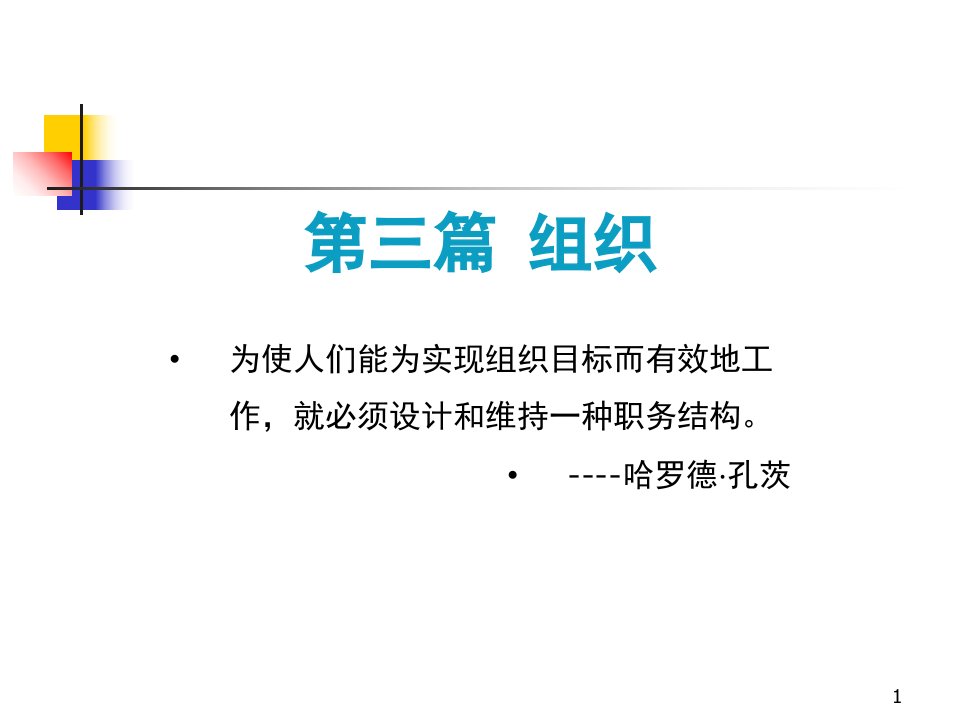 第三篇 组织

• 为使人们能为实现组织目标而有效地工作，就必须设计和维持一种职务结构。

• ----哈罗德·孔茨

1